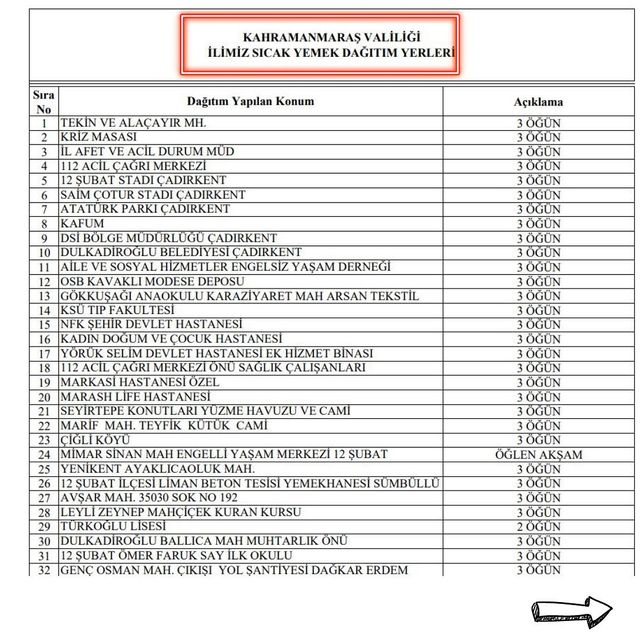 KAHRAMANMARAŞ VALİLİĞİ
İLİMİZ SICAK YEMEK DAĞITIM YERLERİ

| Sıra No | Dağıtım Yapılan Konum | Açıklama |
|---|---|---|
| 1 | TEKİN VE ALAÇAYIR MH. | 3 ÖĞÜN |
| 2 | KRİZ MASASI | 3 ÖĞÜN |
| 3 | İL AFET VE ACİL DURUM MÜD | 3 ÖĞÜN |
| 4 | 112 ACİL ÇAĞRI MERKEZİ | 3 ÖĞÜN |
| 5 | 12 ŞUBAT STADI ÇADIRKENT | 3 ÖĞÜN |
| 6 | SAİM ÇOTUR STADI ÇADIRKENT | 3 ÖĞÜN |
| 7 | ATATÜRK PARKI ÇADIRKENT | 3 ÖĞÜN |
| 8 | KAFUM | 3 ÖĞÜN |
| 9 | DSİ BÖLGE MÜDÜRLÜĞÜ ÇADIRKENT | 3 ÖĞÜN |
| 10 | DULKADİROĞLU BELEDİYESİ ÇADIRKENT | 3 ÖĞÜN |
| 11 | AİLE VE SOSYAL HİZMETLER ENGELSİZ YAŞAM DERNEĞİ | 3 ÖĞÜN |
| 12 | OSB KAVAKLI MODESE DEPOSU | 3 ÖĞÜN |
| 13 | GÖKKUŞAĞI ANAOKULU KARAZİYARET MAH ARSAN TEKSTİL | 3 ÖĞÜN |
| 14 | KSÜ TIP FAKULTESİ | 3 ÖĞÜN |
| 15 | NFK ŞEHİR DEVLET HASTANESİ | 3 ÖĞÜN |
| 16 | KADIN DOĞUM VE ÇOCUK HASTANESİ | 3 ÖĞÜN |
| 17 | YÖRÜK SELİM DEVLET HASTANESİ EK HİZMET BİNASI | 3 ÖĞÜN |
| 18 | 112 ACİL ÇAĞRI MERKEZİ ÖNÜ SAĞLIK ÇALIŞANLARI | 3 ÖĞÜN |
| 19 | MARKASİ HASTANESİ ÖZEL | 3 ÖĞÜN |
| 20 | MARASH LİFE HASTANESİ | 3 ÖĞÜN |
| 21 | SEYİRTEPE KONUTLARI YÜZME HAVUZU VE CAMİ | 3 ÖĞÜN |
| 22 | MARİF MAH. TEYFİK KÜTÜK CAMİ | 3 ÖĞÜN |
| 23 | ÇİĞLİ KÖYÜ | 3 ÖĞÜN |
| 24 | MİMAR SİNAN MAH ENGELLİ YAŞAM MERKEZİ 12 ŞUBAT | ÖĞLEN AKŞAM |
| 25 | YENİKENT AYAKLICAOLUK MAH. | 3 ÖĞÜN |
| 26 | 12 ŞUBAT İLÇESİ LİMAN BETON TESİSİ YEMEKHANESİ SÜMBÜLLÜ | 3 ÖĞÜN |
| 27 | AVŞAR MAH. 35030 SOK NO 192 | 3 ÖĞÜN |
| 28 | LEYLİ ZEYNEP MAHÇİÇEK KURAN KURSU | 3 ÖĞÜN |
| 29 | TÜRKOĞLU LİSESİ | 2 ÖĞÜN |
| 30 | DULKADİROĞLU BALLICA MAH MUHTARLIK ÖNÜ | 3 ÖĞÜN |
| 31 | 12 ŞUBAT ÖMER FARUK SAY İLK OKULU | 3 ÖĞÜN |
| 32 | GENÇ OSMAN MAH. ÇIKIŞI YOL ŞANTİYESİ DAĞKAR ERDEM | 3 ÖĞÜN |